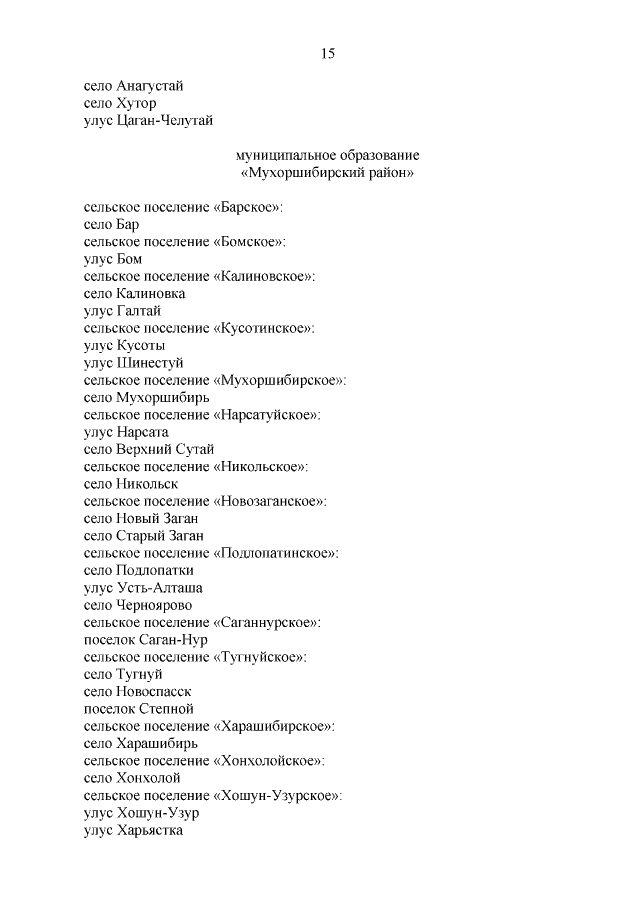 15

село Анагустай
село Хутор
улус Цаган-Челутай

муниципальное образование
«Мухоршибирский район»

сельское поселение «Барское»:
село Бар
сельское поселение «Бомское»:
улус Бом
сельское поселение «Калиновское»:
село Калиновка
улус Галтай
сельское поселение «Кусотинское»:
улус Кусоты
улус Шинестуй
сельское поселение «Мухоршибирское»:
село Мухоршибирь
сельское поселение «Нарсатуйское»:
улус Нарсата
село Верхний Сутай
сельское поселение «Никольское»:
село Никольск
сельское поселение «Новозаганское»:
село Новый Заган
село Старый Заган
сельское поселение «Подлопатинское»:
село Подлопатки
улус Усть-Алташа
село Черноярово
сельское поселение «Саганнурское»:
поселок Саган-Нур
сельское поселение «Тугнуйское»:
село Тугнуй
село Новоспасск
поселок Степной
сельское поселение «Харашибирское»:
село Харашибирь
сельское поселение «Хонхолойское»:
село Хонхолой
сельское поселение «Хошун-Узурское»:
улус Хошун-Узур
улус Харьястка